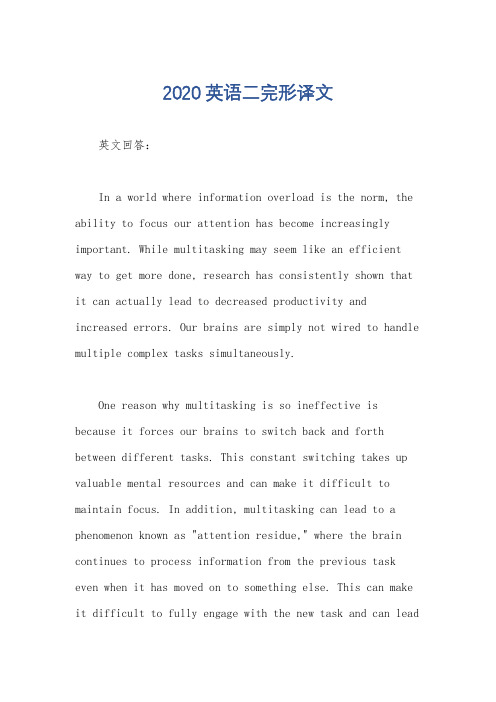 2020英语二完形译文

英文回答：

In a world where information overload is the norm, the ability to focus our attention has become increasingly important. While multitasking may seem like an efficient way to get more done, research has consistently shown that it can actually lead to decreased productivity and increased errors. Our brains are simply not wired to handle multiple complex tasks simultaneously.

One reason why multitasking is so ineffective is because it forces our brains to switch back and forth between different tasks. This constant switching takes up valuable mental resources and can make it difficult to maintain focus. In addition, multitasking can lead to a phenomenon known as "attention residue," where the brain continues to process information from the previous task even when it has moved on to something else. This can make it difficult to fully engage with the new task and can lead